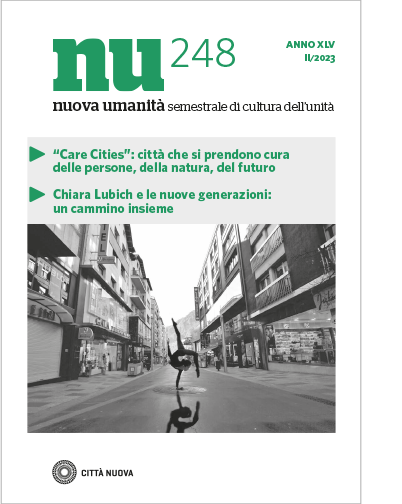 nu 248

ANNO XLV
II/2023

nuova umanità semestrale di cultura dell'unità

"Care Cities": città che si prendono cura delle persone, della natura, del futuro

Chiara Lubich e le nuove generazioni: un cammino insieme

CITTÀ NUOVA